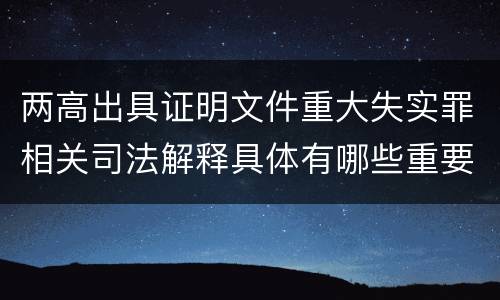 两高出具证明文件重大失实罪相关司法解释具体有哪些重要